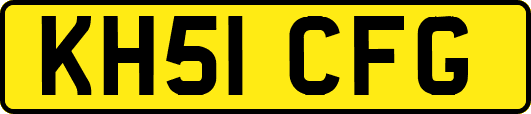 KH51 CFG